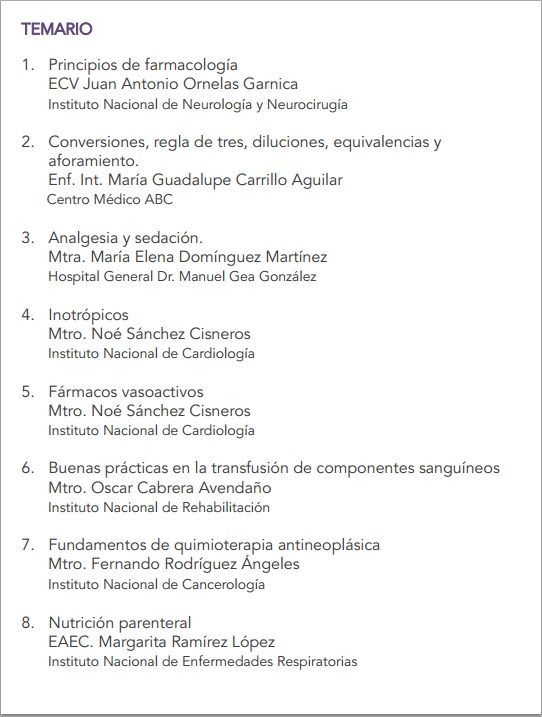 TEMARIO

1. Principios de farmacología
ECV Juan Antonio Ornelas Garnica
Instituto Nacional de Neurología y Neurocirugía

2. Conversiones, regla de tres, diluciones, equivalencias y aforamiento.
Enf. Int. María Guadalupe Carrillo Aguilar
Centro Médico ABC

3. Analgesia y sedación.
Mtra. María Elena Domínguez Martínez
Hospital General Dr. Manuel Gea González

4. Inotrópicos
Mtro. Noé Sánchez Cisneros
Instituto Nacional de Cardiología

5. Fármacos vasoactivos
Mtro. Noé Sánchez Cisneros
Instituto Nacional de Cardiología

6. Buenas prácticas en la transfusión de componentes sanguíneos
Mtro. Oscar Cabrera Avendaño
Instituto Nacional de Rehabilitación

7. Fundamentos de quimioterapia antineoplásica
Mtro. Fernando Rodríguez Ángeles
Instituto Nacional de Cancerología

8. Nutrición parenteral
EAEC. Margarita Ramírez López
Instituto Nacional de Enfermedades Respiratorias